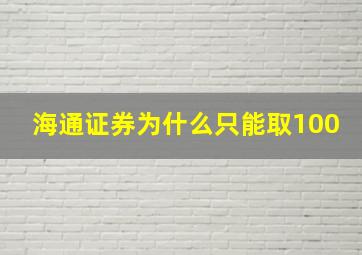 海通证券为什么只能取100